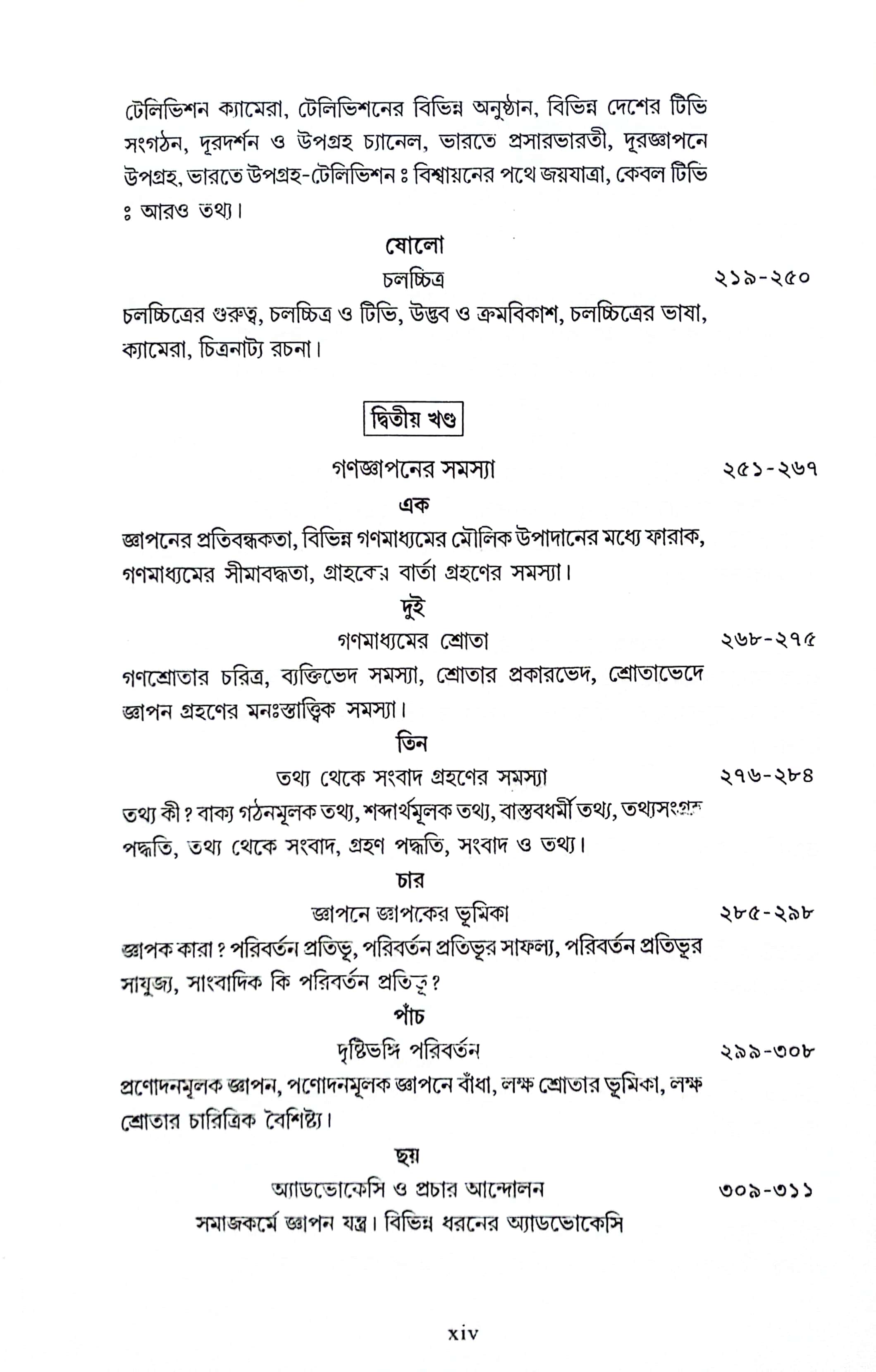 টেলিভিশন ক্যামেরা, টেলিভিশনের বিভিন্ন অনুষ্ঠান, বিভিন্ন দেশের টিভি সংগঠন, দূরদর্শন ও উপগ্রহ চ্যানেল, ভারতে প্রসারভারতী, দূরজ্ঞাপনে উপগ্রহ, ভারতে উপগ্রহ-টেলিভিশন ঃ বিশ্বায়নের পথে জয়যাত্রা, কেবল টিভি ঃ আরও তথ্য।

ষোলো

চলচ্চিত্র ২১৯-২৫০

চলচ্চিত্রের গুরুত্ব, চলচ্চিত্র ও টিভি, উদ্ভব ও ক্রমবিকাশ, চলচ্চিত্রের ভাষা, ক্যামেরা, চিত্রনাট্য রচনা।

দ্বিতীয় খণ্ড

গণজ্ঞাপনের সমস্যা ২৫১-২৬৭

এক

জ্ঞাপনের প্রতিবন্ধকতা, বিভিন্ন গণমাধ্যমের মৌলিক উপাদানের মধ্যে ফারাক, গণমাধ্যমের সীমাবদ্ধতা, গ্রাহকের বার্তা গ্রহণের সমস্যা।

দুই

গণমাধ্যমের শ্রোতা ২৬৮-২৭৫

গণশ্রোতার চরিত্র, ব্যক্তিভেদ সমস্যা, শ্রোতার প্রকারভেদ, শ্রোতাভেদে জ্ঞাপন গ্রহণের মনঃস্তাত্ত্বিক সমস্যা।

তিন

তথ্য থেকে সংবাদ গ্রহণের সমস্যা ২৭৬-২৮৪

তথ্য কী? বাক্য গঠনমূলক তথ্য, শব্দার্থমূলক তথ্য, বাস্তবধর্মী তথ্য, তথ্যসংগ্রহ পদ্ধতি, তথ্য থেকে সংবাদ, গ্রহণ পদ্ধতি, সংবাদ ও তথ্য।

চার

জ্ঞাপনে জ্ঞাপকের ভূমিকা ২৮৫-২৯৮

জ্ঞাপক কারা? পরিবর্তন প্রতিভূ, পরিবর্তন প্রতিভূর সাফল্য, পরিবর্তন প্রতিভূর সাযুজ্য, সাংবাদিক কি পরিবর্তন প্রতিভূ?

পাঁচ

দৃষ্টিভঙ্গি পরিবর্তন ২৯৯-৩০৮

প্রণোদনমূলক জ্ঞাপন, পণোদনমূলক জ্ঞাপনে বাঁধা, লক্ষ শ্রোতার ভূমিকা, লক্ষ শ্রোতার চারিত্রিক বৈশিষ্ট্য।

ছয়

অ্যাডভোকেসি ও প্রচার আন্দোলন ৩০৯-৩১১

সমাজকর্মে জ্ঞাপন যন্ত্র। বিভিন্ন ধরনের অ্যাডভোকেসি

xiv